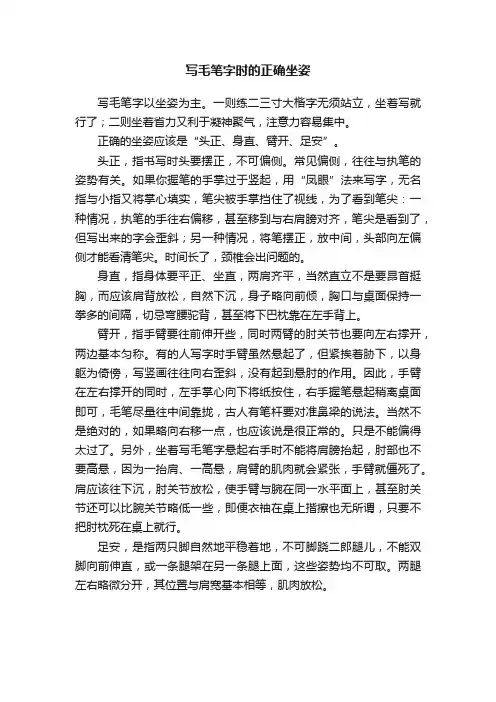 写毛笔字时的正确坐姿

写毛笔字以坐姿为主。一则练二三寸大楷字无须站立，坐着写就行了；二则坐着省力又利于凝神聚气，注意力容易集中。

正确的坐姿应该是“头正、身直、臂开、足安”。

头正，指书写时头要摆正，不可偏侧。常见偏侧，往往与执笔的姿势有关。如果你握笔的手掌过于竖起，用“凤眼”法来写字，无名指与小指又将掌心填实，笔尖被手掌挡住了视线，为了看到笔尖：一种情况，执笔的手往右偏移，甚至移到与右肩膀对齐，笔尖是看到了，但写出来的字会歪斜；另一种情况，将笔摆正，放中间，头部向左偏侧才能看清笔尖。时间长了，颈椎会出问题的。

身直，指身体要平正、坐直，两肩齐平，当然直立不是要昂首挺胸，而应该肩背放松，自然下沉，身子略向前倾，胸口与桌面保持一拳多的间隔，切忌弯腰驼背，甚至将下巴枕靠在左手背上。

臂开，指手臂要往前伸开些，同时两臂的肘关节也要向左右撑开，两边基本匀称。有的人写字时手臂虽然悬起了，但紧挨着胁下，以身躯为倚傍，写竖画往往向右歪斜，没有起到悬肘的作用。因此，手臂在左右撑开的同时，左手掌心向下将纸按住，右手握笔悬起稍离桌面即可，毛笔尽量往中间靠拢，古人有笔杆要对准鼻梁的说法。当然不是绝对的，如果略向右移一点，也应该说是很正常的。只是不能偏得太过了。另外，坐着写毛笔字悬起右手时不能将肩膀抬起，肘部也不要高悬，因为一抬肩、一高悬，肩臂的肌肉就会紧张，手臂就僵死了。肩应该往下沉，肘关节放松，使手臂与腕在同一水平面上，甚至肘关节还可以比腕关节略低一些，即便衣袖在桌上揩擦也无所谓，只要不把肘枕死在桌上就行。

足安，是指两只脚自然地平稳着地，不可脚跷二郎腿儿，不能双脚向前伸直，或一条腿架在另一条腿上面，这些姿势均不可取。两腿左右略微分开，其位置与肩宽基本相等，肌肉放松。